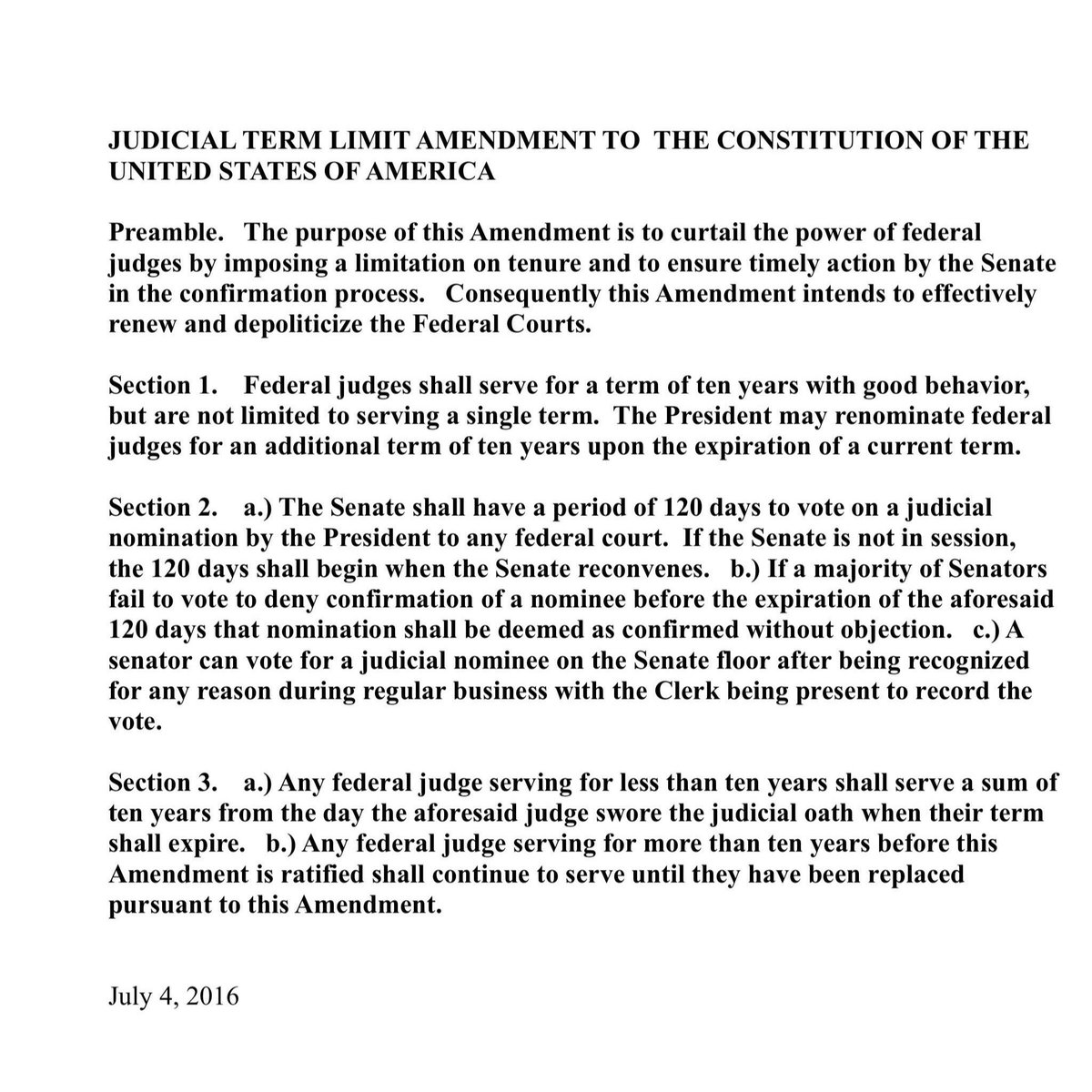 JUDICIAL TERM LIMIT AMENDMENT TO THE CONSTITUTION OF THE UNITED STATES OF AMERICA

Preamble. The purpose of this Amendment is to curtail the power of federal judges by imposing a limitation on tenure and to ensure timely action by the Senate in the confirmation process. Consequently this Amendment intends to effectively renew and depoliticize the Federal Courts.

Section 1. Federal judges shall serve for a term of ten years with good behavior, but are not limited to serving a single term. The President may renominate federal judges for an additional term of ten years upon the expiration of a current term.

Section 2. a.) The Senate shall have a period of 120 days to vote on a judicial nomination by the President to any federal court. If the Senate is not in session, the 120 days shall begin when the Senate reconvenes. b.) If a majority of Senators fail to vote to deny confirmation of a nominee before the expiration of the aforesaid 120 days that nomination shall be deemed as confirmed without objection. c.) A senator can vote for a judicial nominee on the Senate floor after being recognized for any reason during regular business with the Clerk being present to record the vote.

Section 3. a.) Any federal judge serving for less than ten years shall serve a sum of ten years from the day the aforesaid judge swore the judicial oath when their term shall expire. b.) Any federal judge serving for more than ten years before this Amendment is ratified shall continue to serve until they have been replaced pursuant to this Amendment.

July 4, 2016